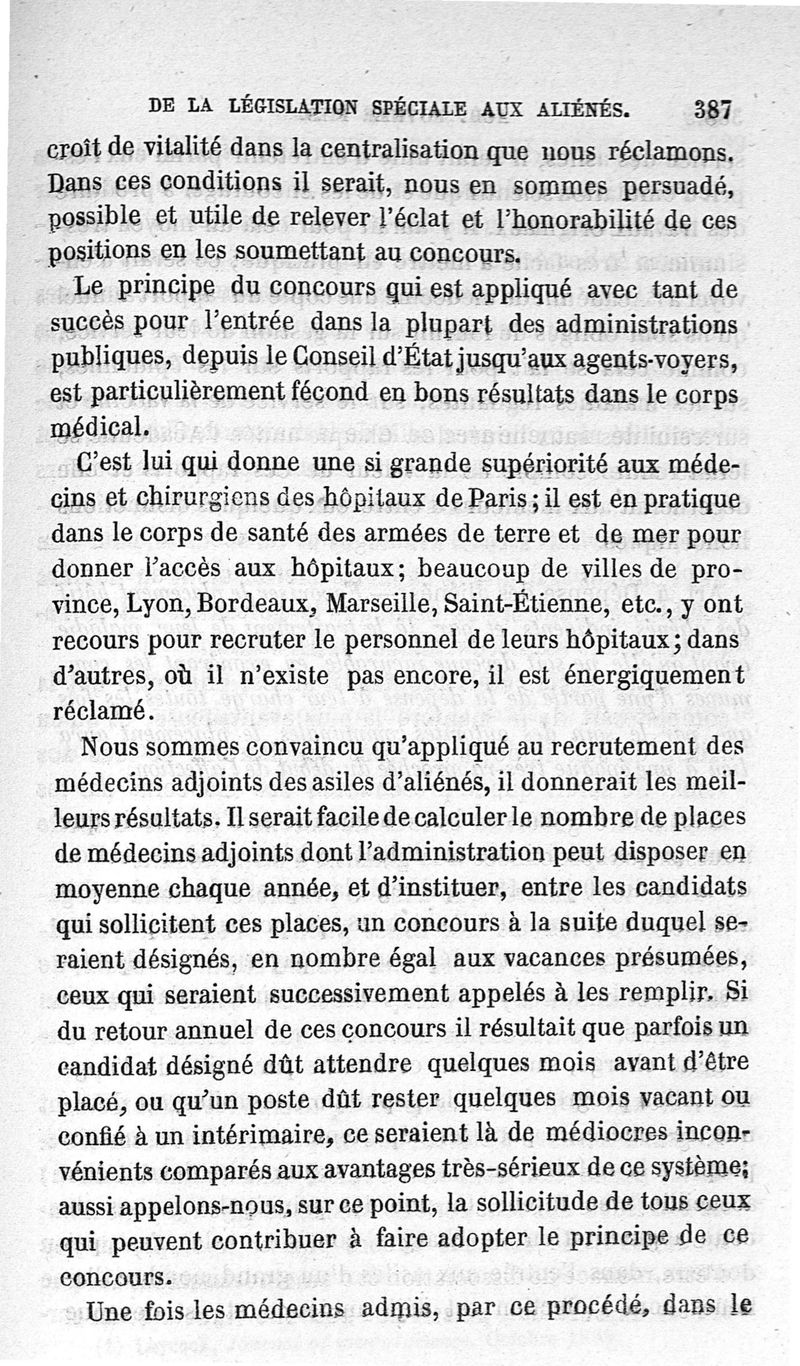 DE LA LÉGISLATION SPÉCIALE AUX ALIÉNÉS. 387

croît de vitalité dans la centralisation que nous réclamons. Dans ces conditions il serait, nous en sommes persuadé, possible et utile de relever l'éclat et l'honorabilité de ces positions en les soumettant au concours.

Le principe du concours qui est appliqué avec tant de succès pour l'entrée dans la plupart des administrations publiques, depuis le Conseil d'État jusqu'aux agents-voyers, est particulièrement fécond en bons résultats dans le corps médical.

C'est lui qui donne une si grande supériorité aux médecins et chirurgiens des hôpitaux de Paris; il est en pratique dans le corps de santé des armées de terre et de mer pour donner l'accès aux hôpitaux; beaucoup de villes de province, Lyon, Bordeaux, Marseille, Saint-Étienne, etc., y ont recours pour recruter le personnel de leurs hôpitaux; dans d'autres, où il n'existe pas encore, il est énergiquement réclamé.

Nous sommes convaincu qu'appliqué au recrutement des médecins adjoints des asiles d'aliénés, il donnerait les meilleurs résultats. Il serait facile de calculer le nombre de places de médecins adjoints dont l'administration peut disposer en moyenne chaque année, et d'instituer, entre les candidats qui sollicitent ces places, un concours à la suite duquel seraient désignés, en nombre égal aux vacances présumées, ceux qui seraient successivement appelés à les remplir. Si du retour annuel de ces concours il résultait que parfois un candidat désigné dût attendre quelques mois avant d'être placé, ou qu'un poste dût rester quelques mois vacant ou confié à un intérimaire, ce seraient là de médiocres inconvénients comparés aux avantages très-sérieux de ce système; aussi appelons-nous, sur ce point, la sollicitude de tous ceux qui peuvent contribuer à faire adopter le principe de ce concours.

Une fois les médecins admis, par ce procédé, dans le